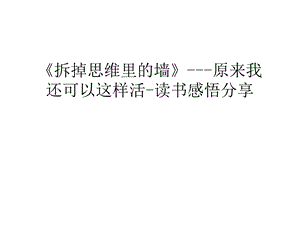 《拆掉思维里的墙》---原来我还可以这样活-读书感悟分享